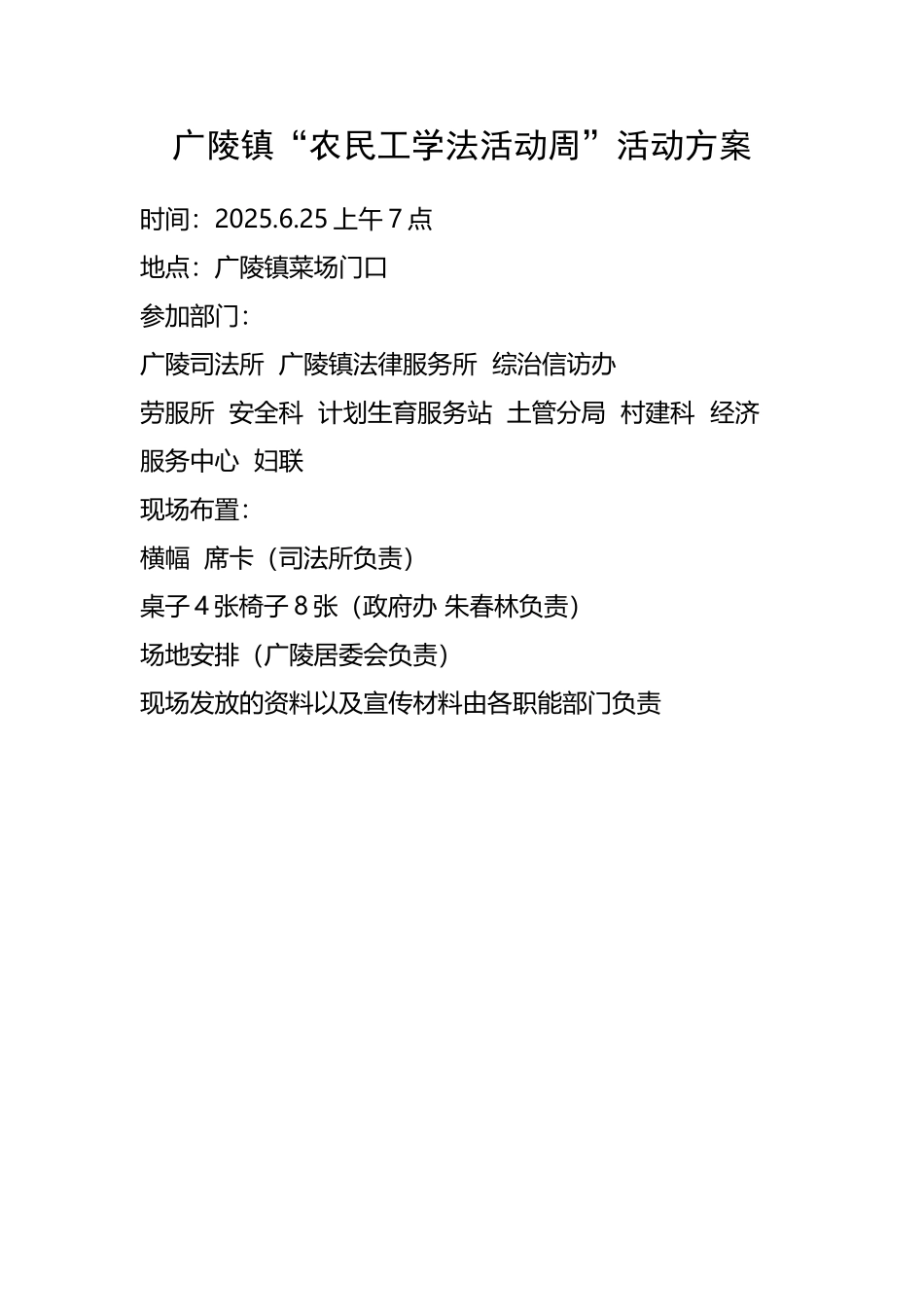 广陵镇“农民工学法活动周”活动方案

时间：2025.6.25 上午 7 点

地点：广陵镇菜场门口

参加部门：

广陵司法所  广陵镇法律服务所  综治信访办

劳服所  安全科  计划生育服务站  土管分局  村建科  经济服务中心  妇联

现场布置：

横幅  席卡（司法所负责）

桌子 4 张椅子 8 张（政府办 朱春林负责）

场地安排（广陵居委会负责）

现场发放的资料以及宣传材料由各职能部门负责